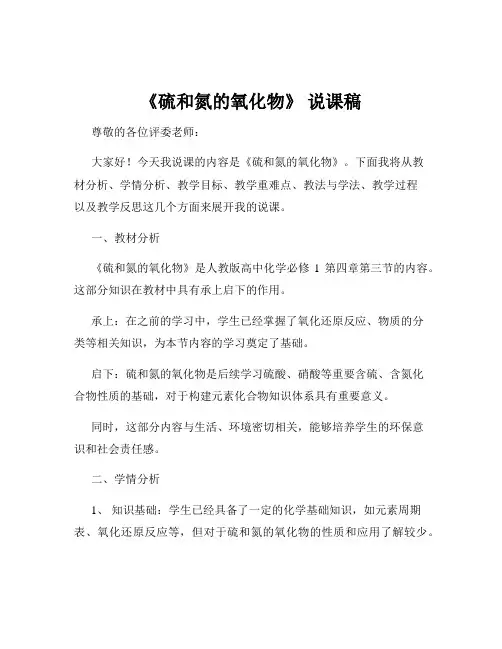 《硫和氮的氧化物》 说课稿

尊敬的各位评委老师：

大家好！今天我说课的内容是《硫和氮的氧化物》。下面我将从教材分析、学情分析、教学目标、教学重难点、教法与学法、教学过程以及教学反思这几个方面来展开我的说课。

一、教材分析

《硫和氮的氧化物》是人教版高中化学必修 1 第四章第三节的内容。这部分知识在教材中具有承上启下的作用。

承上：在之前的学习中，学生已经掌握了氧化还原反应、物质的分类等相关知识，为本节内容的学习奠定了基础。

启下：硫和氮的氧化物是后续学习硫酸、硝酸等重要含硫、含氮化合物性质的基础，对于构建元素化合物知识体系具有重要意义。

同时，这部分内容与生活、环境密切相关，能够培养学生的环保意识和社会责任感。

二、学情分析

1、 知识基础：学生已经具备了一定的化学基础知识，如元素周期表、氧化还原反应等，但对于硫和氮的氧化物的性质和应用了解较少。